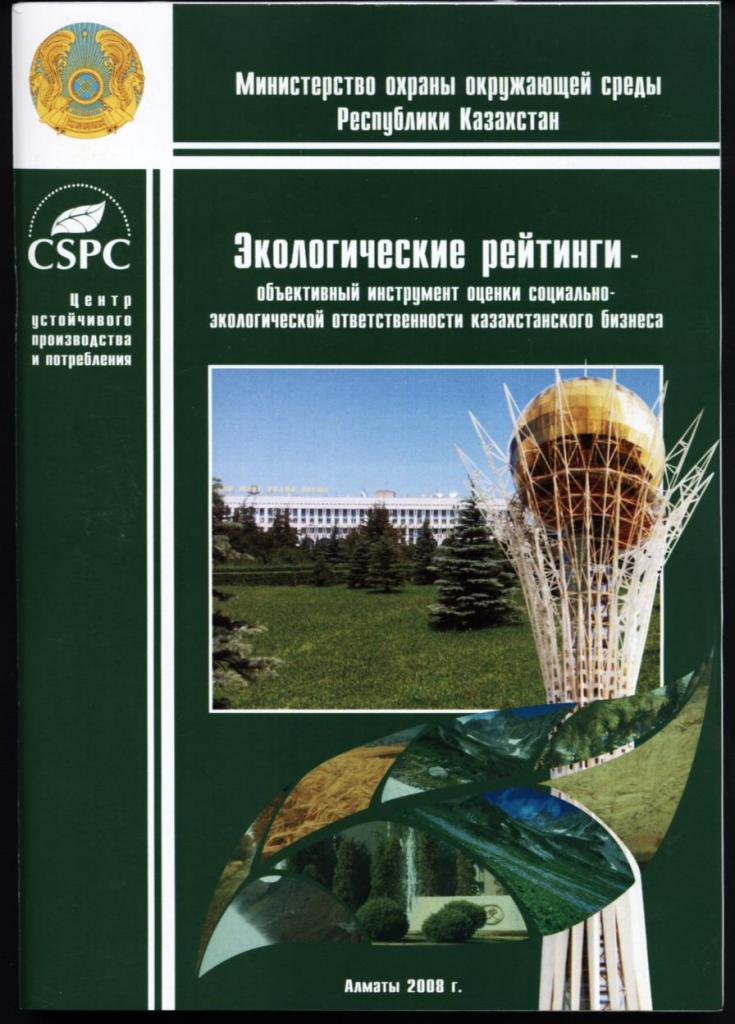 Министерство охраны окружающей среды
Республики Казахстан

CSPC

Центр устойчивого производства и потребления

Экологические рейтинги -

объективный инструмент оценки социально-экологической ответственности казахстанского бизнеса

Алматы 2008 г.